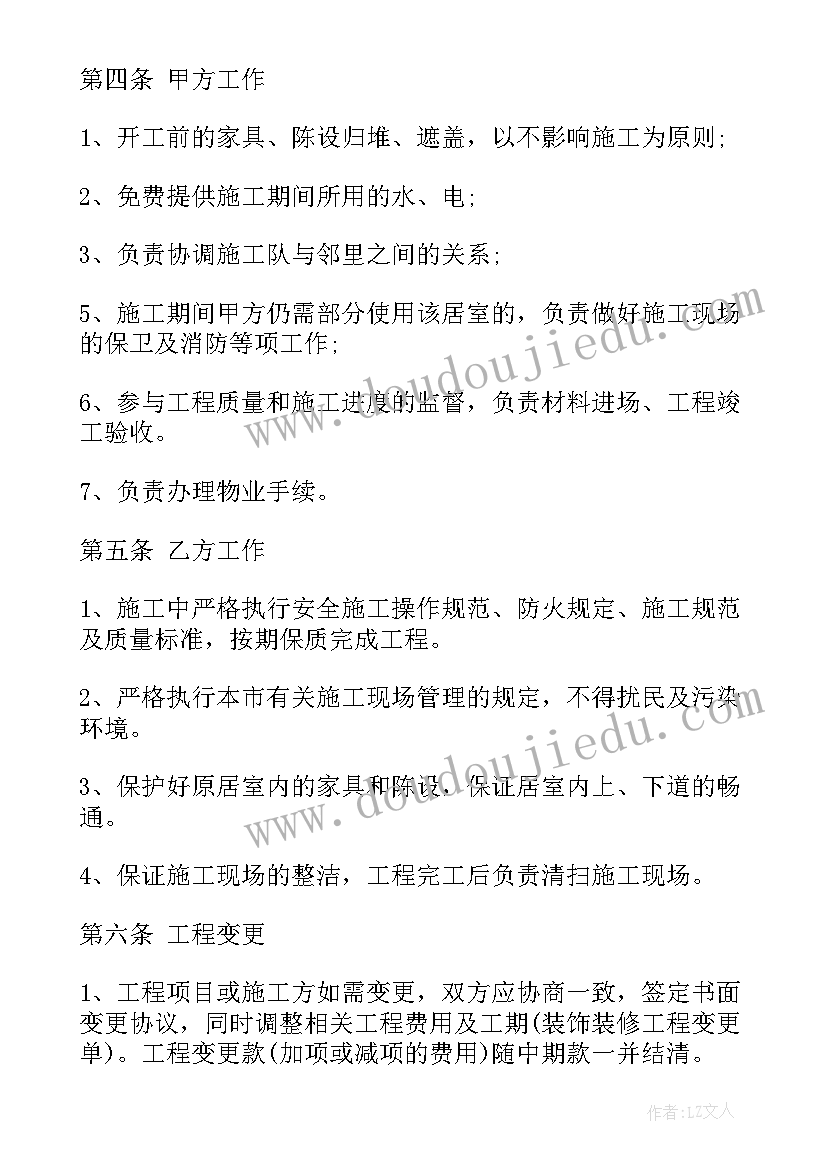 第四条 甲方工作

1、开工前的家具、陈设归堆、遮盖，以不影响施工为原则;

2、免费提供施工期间所用的水、电;

3、负责协调施工队与邻里之间的关系;

5、施工期间甲方仍需部分使用该居室的，负责做好施工现场的保卫及消防等项工作;

6、参与工程质量和施工进度的监督，负责材料进场、工程竣工验收。

7、负责办理物业手续。

第五条 乙方工作

1、施工中严格执行安全施工操作规范、防火规定、施工规范及质量标准，按期保质完成工程。

2、严格执行本市有关施工现场管理的规定，不得扰民及污染环境。

3、保护好原居室内的家具和陈设，保证居室内上、下道的畅通。

4、保证施工现场的整洁，工程完工后负责清扫施工现场。

第六条 工程变更

1、工程项目或施工方如需变更，双方应协商一致，签定书面变更协议，同时调整相关工程费用及工期(装饰装修工程变更单)。工程变更款(加项或减项的费用)随中期款一并结清。

www.doudoujiedu.com

www.doudoujiedu.com

作者：LZ文人